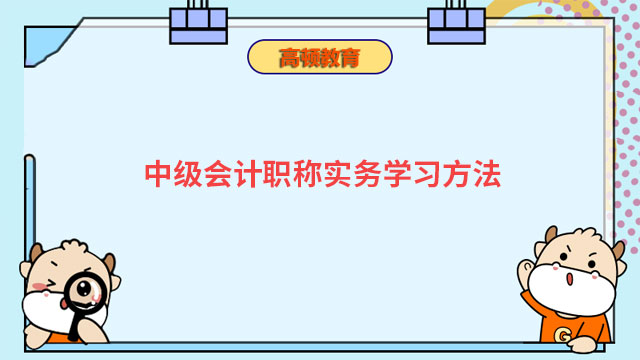 高顿教育

中级会计职称实务学习方法

G